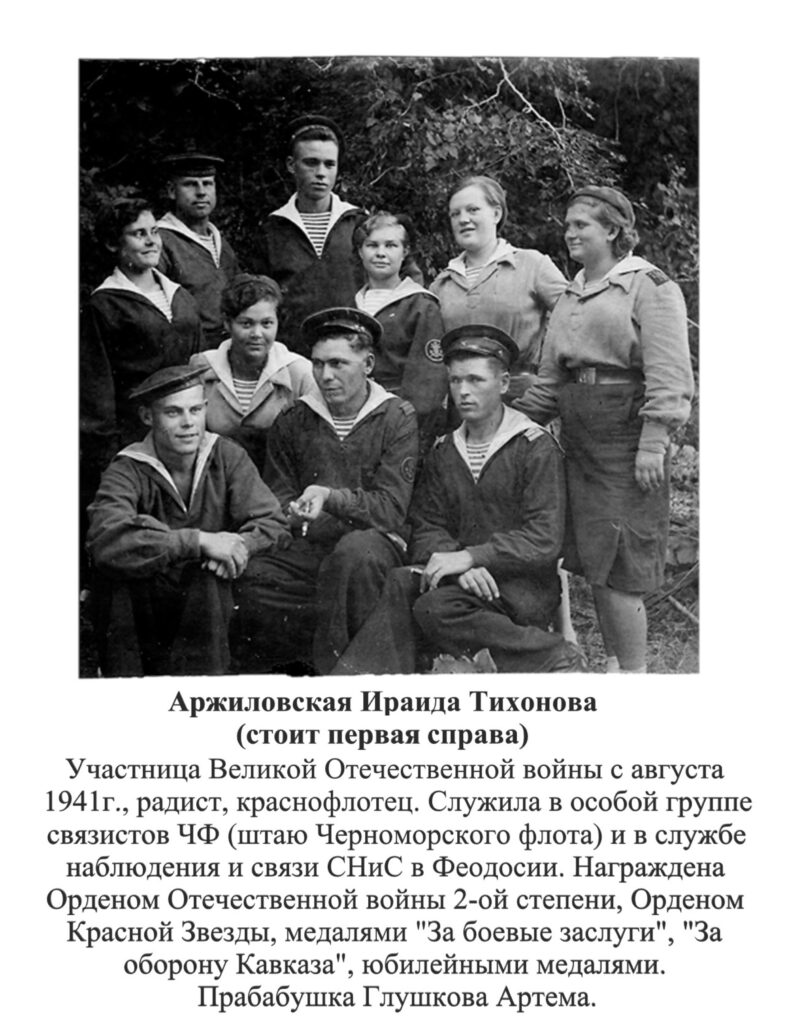 Аржиловская Ираида Тихонова
(стоит первая справа)

Участница Великой Отечественной войны с августа 1941г., радист, краснофлотец. Служила в особой группе связистов ЧФ (штаю Черноморского флота) и в службе наблюдения и связи СНиС в Феодосии. Награждена Орденом Отечественной войны 2-ой степени, Орденом Красной Звезды, медалями "За боевые заслуги", "За оборону Кавказа", юбилейными медалями. Прабабушка Глушкова Артема.